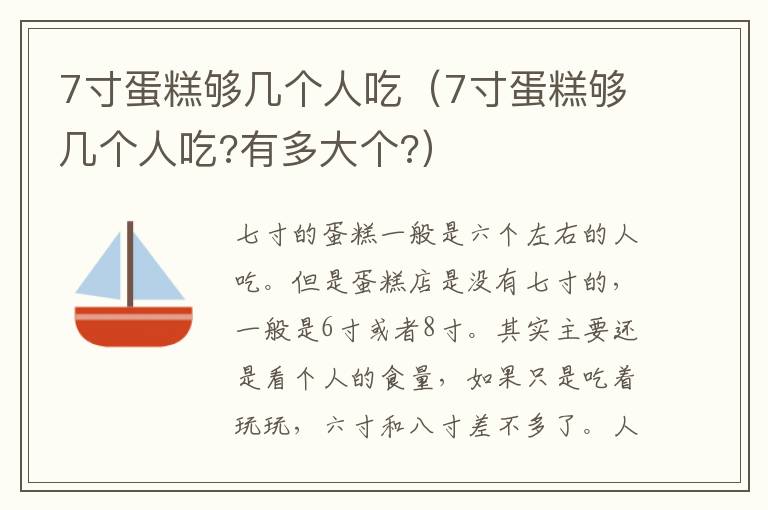 7寸蛋糕够几个人吃（7寸蛋糕够几个人吃?有多大个?）

七寸的蛋糕一般是六个左右的人吃。但是蛋糕店是没有七寸的，一般是6寸或者8寸。其实主要还是看个人的食量，如果只是吃着玩玩，六寸和八寸差不多了。人